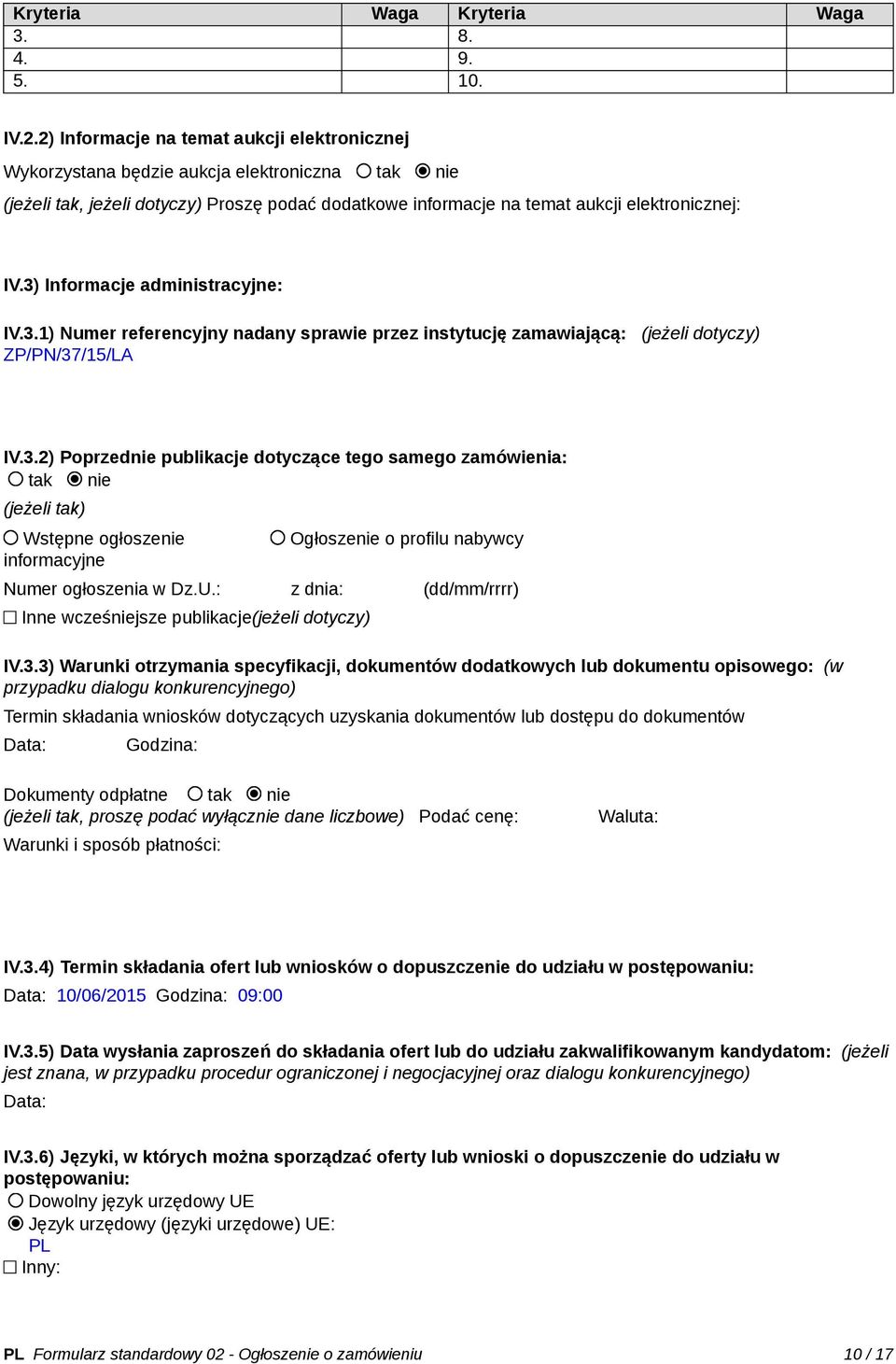 | Kryteria | Waga | Kryteria | Waga |
|---|---|---|---|
| 3. | | 8. | |
| 4. | | 9. | |
| 5. | | 10. | |

IV.2.2) Informacje na temat aukcji elektronicznej

Wykorzystana będzie aukcja elektroniczna ○ tak ◉ nie

(jeżeli tak, jeżeli dotyczy) Proszę podać dodatkowe informacje na temat aukcji elektronicznej:

IV.3) Informacje administracyjne:

IV.3.1) Numer referencyjny nadany sprawie przez instytucję zamawiającą: (jeżeli dotyczy)
ZP/PN/37/15/LA

IV.3.2) Poprzednie publikacje dotyczące tego samego zamówienia:
○ tak ◉ nie
(jeżeli tak)
○ Wstępne ogłoszenie informacyjne ○ Ogłoszenie o profilu nabywcy
Numer ogłoszenia w Dz.U.: z dnia: (dd/mm/rrrr)
☐ Inne wcześniejsze publikacje(jeżeli dotyczy)

IV.3.3) Warunki otrzymania specyfikacji, dokumentów dodatkowych lub dokumentu opisowego: (w przypadku dialogu konkurencyjnego)
Termin składania wniosków dotyczących uzyskania dokumentów lub dostępu do dokumentów
Data: Godzina:

Dokumenty odpłatne ○ tak ◉ nie
(jeżeli tak, proszę podać wyłącznie dane liczbowe) Podać cenę: Waluta:
Warunki i sposób płatności:

IV.3.4) Termin składania ofert lub wniosków o dopuszczenie do udziału w postępowaniu:
Data: 10/06/2015 Godzina: 09:00

IV.3.5) Data wysłania zaproszeń do składania ofert lub do udziału zakwalifikowanym kandydatom: (jeżeli jest znana, w przypadku procedur ograniczonej i negocjacyjnej oraz dialogu konkurencyjnego)
Data:

IV.3.6) Języki, w których można sporządzać oferty lub wnioski o dopuszczenie do udziału w postępowaniu:
○ Dowolny język urzędowy UE
◉ Język urzędowy (języki urzędowe) UE:
PL
☐ Inny:

PL Formularz standardowy 02 - Ogłoszenie o zamówieniu 10 / 17